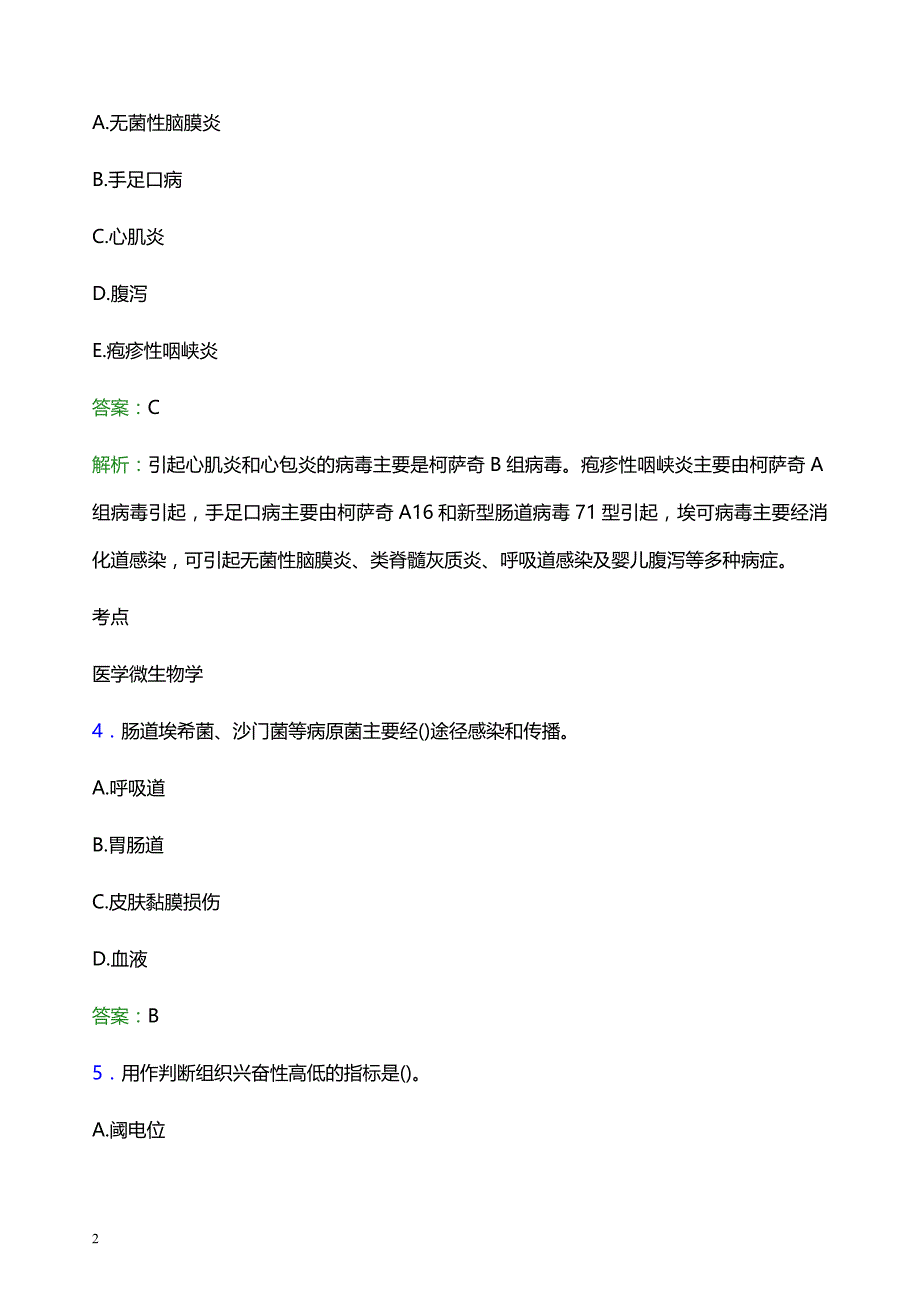 A.无菌性脑膜炎

B.手足口病

C.心肌炎

D.腹泻

E.疱疹性咽峡炎

答案：C

解析：引起心肌炎和心包炎的病毒主要是柯萨奇 B 组病毒。疱疹性咽峡炎主要由柯萨奇 A 组病毒引起，手足口病主要由柯萨奇 A16 和新型肠道病毒 71 型引起，埃可病毒主要经消化道感染，可引起无菌性脑膜炎、类脊髓灰质炎、呼吸道感染及婴儿腹泻等多种病症。

考点

医学微生物学

4．肠道埃希菌、沙门菌等病原菌主要经()途径感染和传播。

A.呼吸道

B.胃肠道

C.皮肤黏膜损伤

D.血液

答案：B

5．用作判断组织兴奋性高低的指标是()。

A.阈电位

2